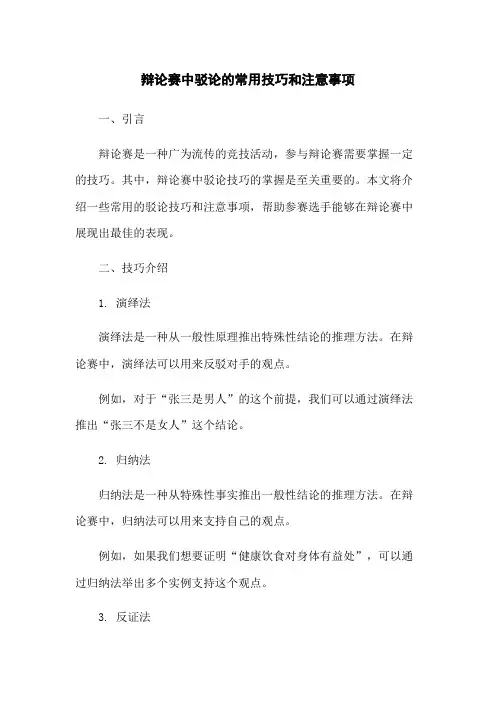 辩论赛中驳论的常用技巧和注意事项

一、引言

辩论赛是一种广为流传的竞技活动，参与辩论赛需要掌握一定的技巧。其中，辩论赛中驳论技巧的掌握是至关重要的。本文将介绍一些常用的驳论技巧和注意事项，帮助参赛选手能够在辩论赛中展现出最佳的表现。

二、技巧介绍

1. 演绎法

演绎法是一种从一般性原理推出特殊性结论的推理方法。在辩论赛中，演绎法可以用来反驳对手的观点。

例如，对于“张三是男人”的这个前提，我们可以通过演绎法推出“张三不是女人”这个结论。

2. 归纳法

归纳法是一种从特殊性事实推出一般性结论的推理方法。在辩论赛中，归纳法可以用来支持自己的观点。

例如，如果我们想要证明“健康饮食对身体有益处”，可以通过归纳法举出多个实例支持这个观点。

3. 反证法